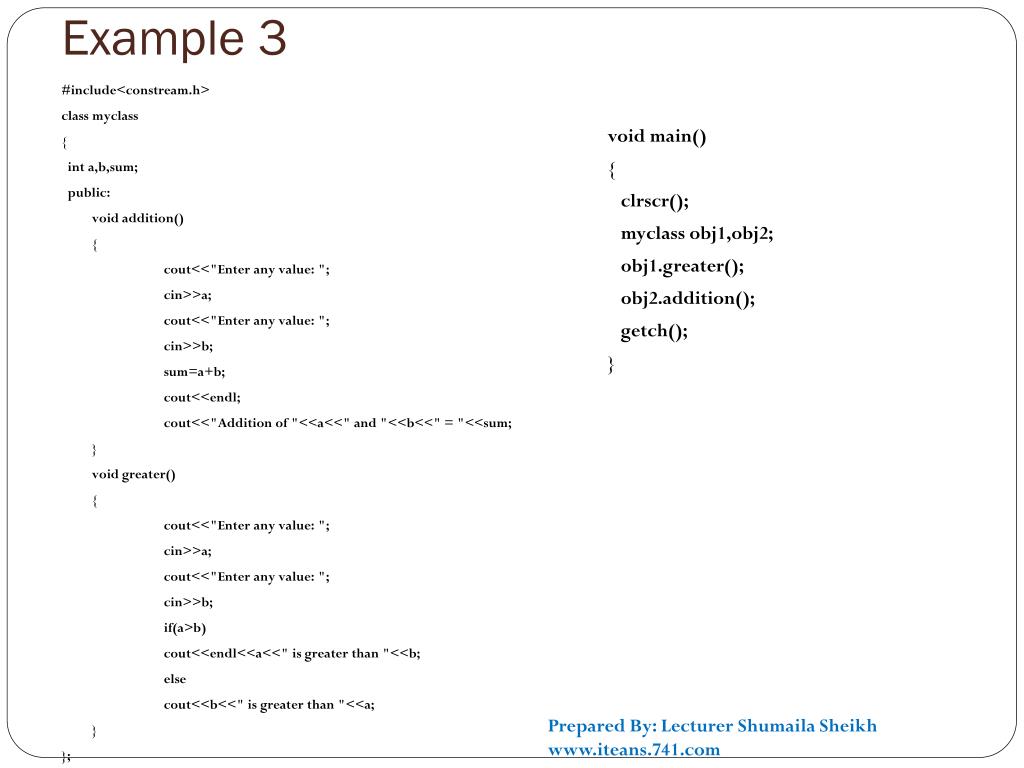 Example 3

#include<constream.h>
class myclass
{
int a,b,sum;
public:
void addition()
{
cout<<"Enter any value: ";
cin>>a;
cout<<"Enter any value: ";
cin>>b;
sum=a+b;
cout<<endl;
cout<<"Addition of "<<a<<" and "<<b<<" = "<<sum;
}
void greater()
{
cout<<"Enter any value: ";
cin>>a;
cout<<"Enter any value: ";
cin>>b;
if(a>b)
cout<<endl<<a<<" is greater than "<<b;
else
cout<<b<<" is greater than "<<a;
}
};

void main()
{
clrscr();
myclass obj1,obj2;
obj1.greater();
obj2.addition();
getch();
}

Prepared By: Lecturer Shumaila Sheikh
www.iteans.741.com